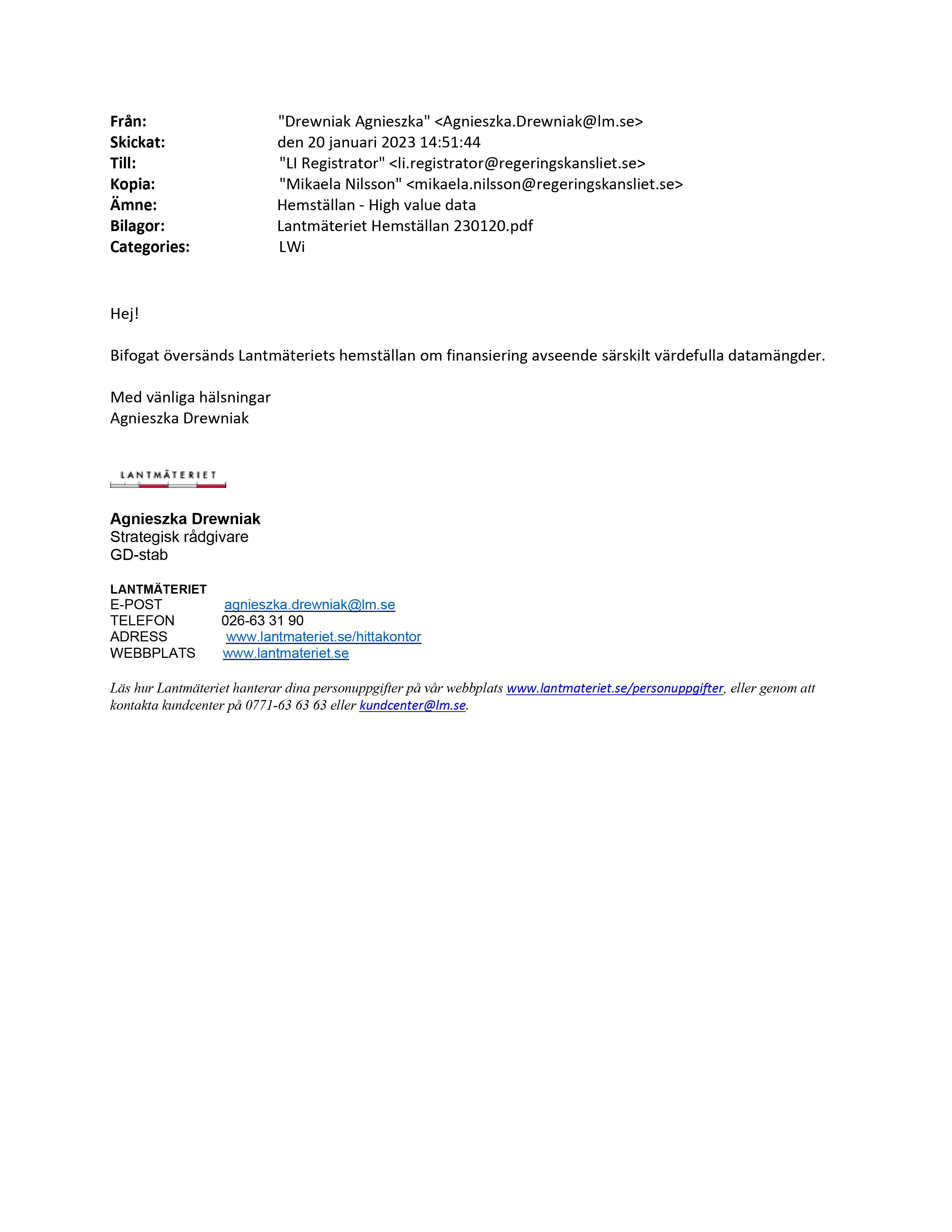 Från: "Drewniak Agnieszka" <Agnieszka.Drewniak@lm.se>
Skickat: den 20 januari 2023 14:51:44
Till: "LI Registrator" <li.registrator@regeringskansliet.se>
Kopia: "Mikaela Nilsson" <mikaela.nilsson@regeringskansliet.se>
Ämne: Hemställan - High value data
Bilagor: Lantmäteriet Hemställan 230120.pdf
Categories: LWi

Hej!

Bifogat översänds Lantmäteriets hemställan om finansiering avseende särskilt värdefulla datamängder.

Med vänliga hälsningar
Agnieszka Drewniak

LANTMÄTERIET

Agnieszka Drewniak
Strategisk rådgivare
GD-stab

LANTMÄTERIET
E-POST agnieszka.drewniak@lm.se
TELEFON 026-63 31 90
ADRESS www.lantmateriet.se/hittakontor
WEBBPLATS www.lantmateriet.se

Läs hur Lantmäteriet hanterar dina personuppgifter på vår webbplats www.lantmateriet.se/personuppgifter, eller genom att kontakta kundcenter på 0771-63 63 63 eller kundcenter@lm.se.